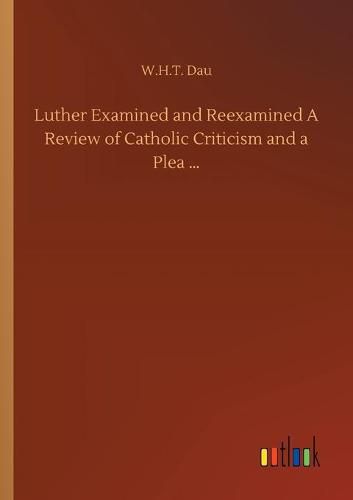 W.H.T. Dau

Luther Examined and Reexamined A Review of Catholic Criticism and a Plea ...

outlook